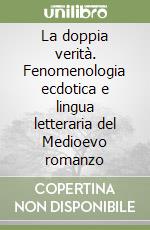 unilibro

La doppia verità. Fenomenologia ecdotica e lingua letteraria del Medioevo romanzo

COPERTINA NON DISPONIBILE